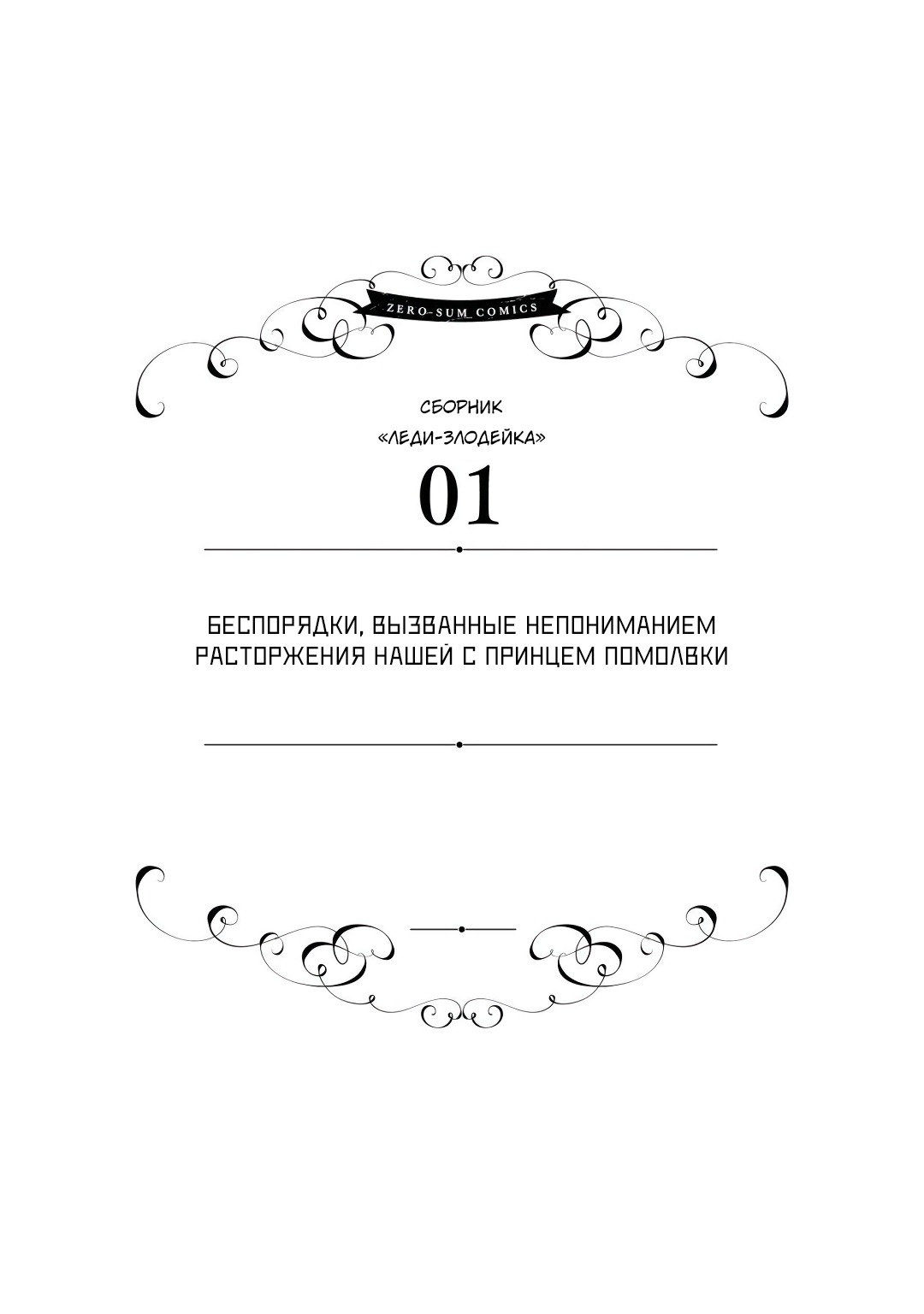 ZERO-SUM COMICS

СБОРНИК
«ЛЕДИ-ЗЛОДЕЙКА»

01

БЕСПОРЯДКИ, ВЫЗВАННЫЕ НЕПОНИМАНИЕМ РАСТОРЖЕНИЯ НАШЕЙ С ПРИНЦЕМ ПОМОЛВКИ